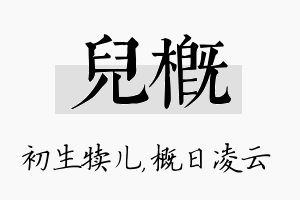 兒概

初生犊儿,概日凌云